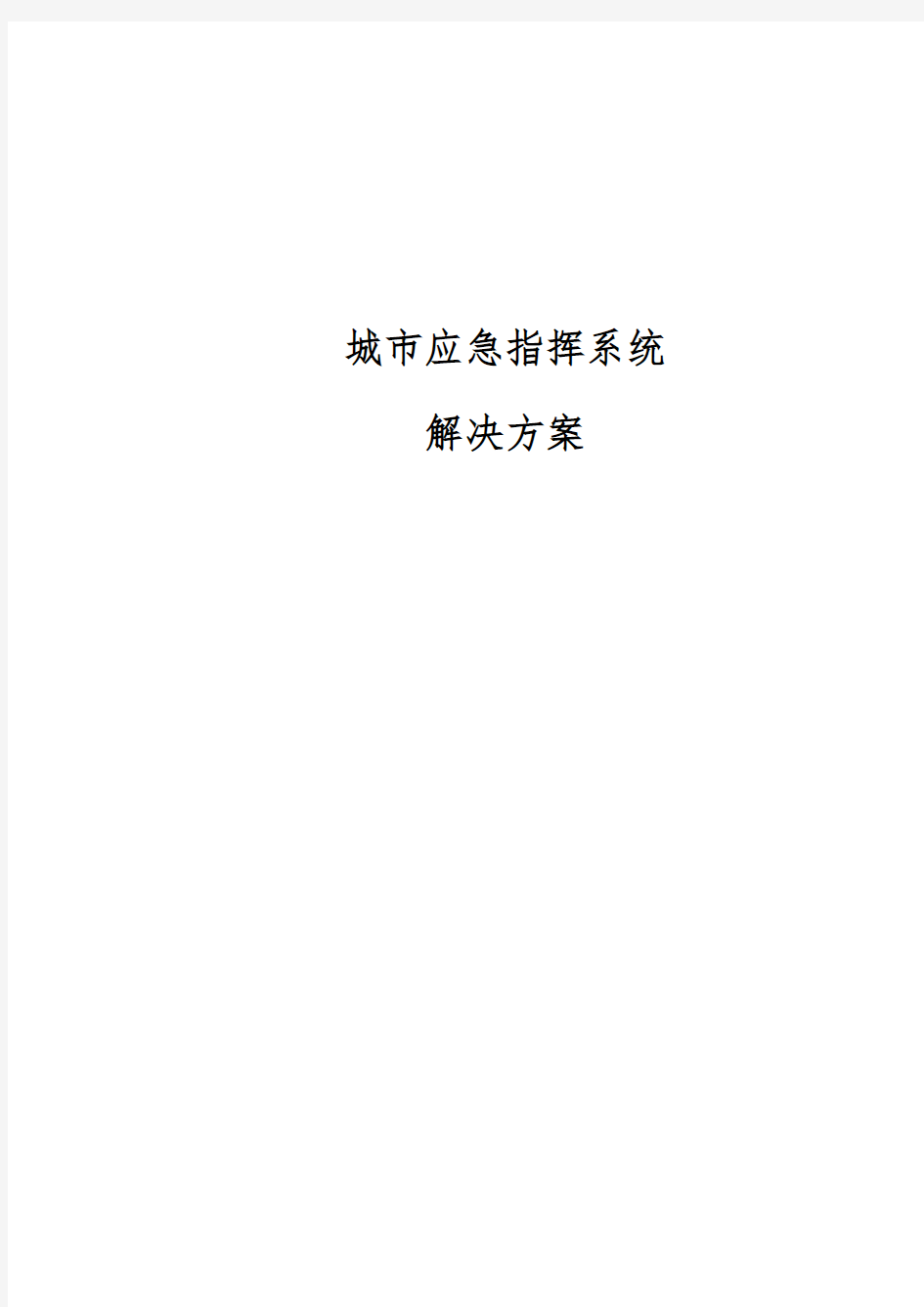 城市应急指挥系统

解决方案